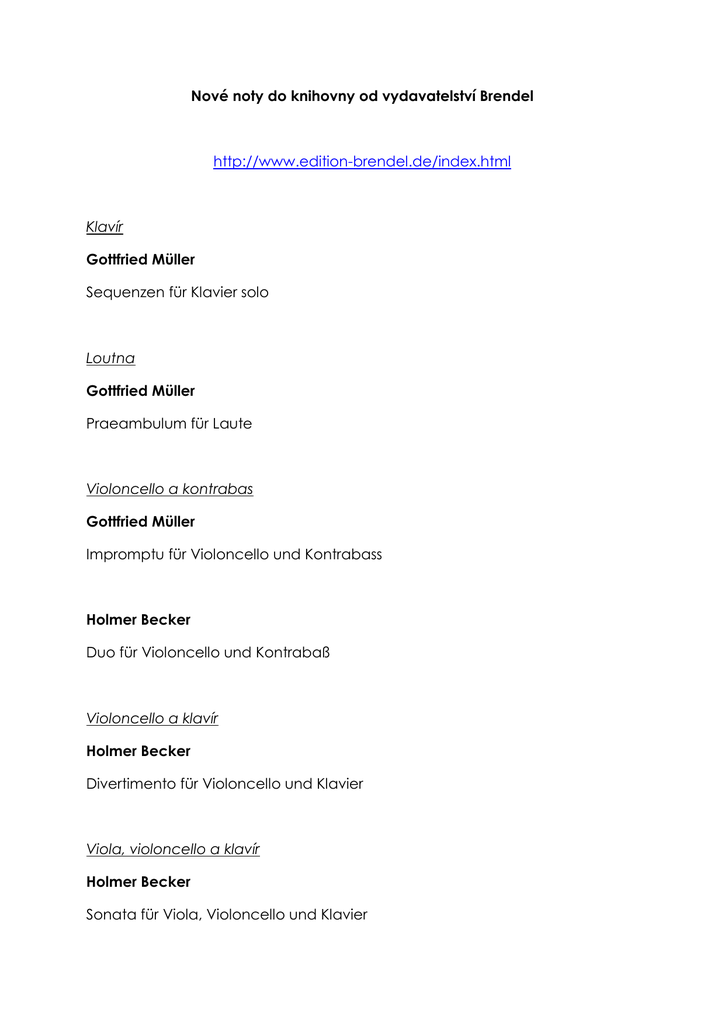 Nové noty do knihovny od vydavatelství Brendel

http://www.edition-brendel.de/index.html

Klavír

Gottfried Müller

Sequenzen für Klavier solo

Loutna

Gottfried Müller

Praeambulum für Laute

Violoncello a kontrabas

Gottfried Müller

Impromptu für Violoncello und Kontrabass

Holmer Becker

Duo für Violoncello und Kontrabaß

Violoncello a klavír

Holmer Becker

Divertimento für Violoncello und Klavier

Viola, violoncello a klavír

Holmer Becker

Sonata für Viola, Violoncello und Klavier